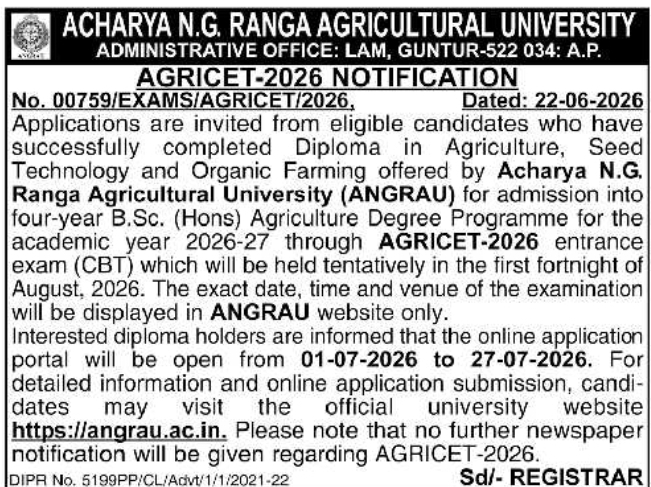 ACHARYA N.G. RANGA AGRICULTURAL UNIVERSITY
ADMINISTRATIVE OFFICE: LAM, GUNTUR-522 034: A.P.

AGRICET-2026 NOTIFICATION

No. 00759/EXAMS/AGRICET/2026, Dated: 22-06-2026

Applications are invited from eligible candidates who have successfully completed Diploma in Agriculture, Seed Technology and Organic Farming offered by Acharya N.G. Ranga Agricultural University (ANGRAU) for admission into four-year B.Sc. (Hons) Agriculture Degree Programme for the academic year 2026-27 through AGRICET-2026 entrance exam (CBT) which will be held tentatively in the first fortnight of August, 2026. The exact date, time and venue of the examination will be displayed in ANGRAU website only.

Interested diploma holders are informed that the online application portal will be open from 01-07-2026 to 27-07-2026. For detailed information and online application submission, candidates may visit the official university website https://angrau.ac.in. Please note that no further newspaper notification will be given regarding AGRICET-2026.

DIPR No. 5199PP/CL/Advt/1/1/2021-22 Sd/- REGISTRAR